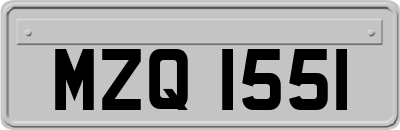 MZQ 1551